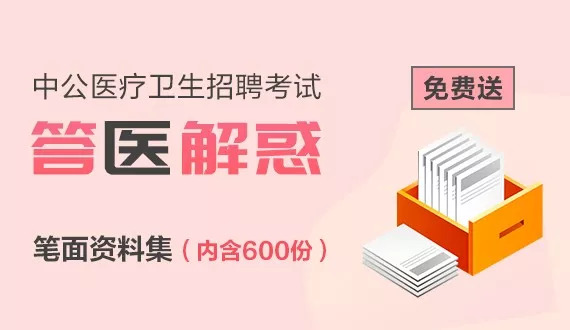 中公医疗卫生招聘考试

免费送

答医解惑

笔面资料集（内含600份）